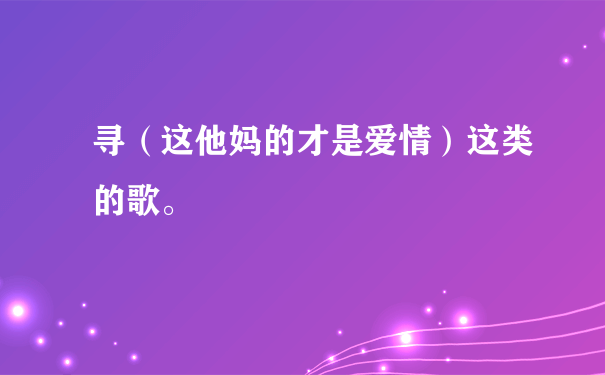 寻（这他妈的才是爱情）这类的歌。